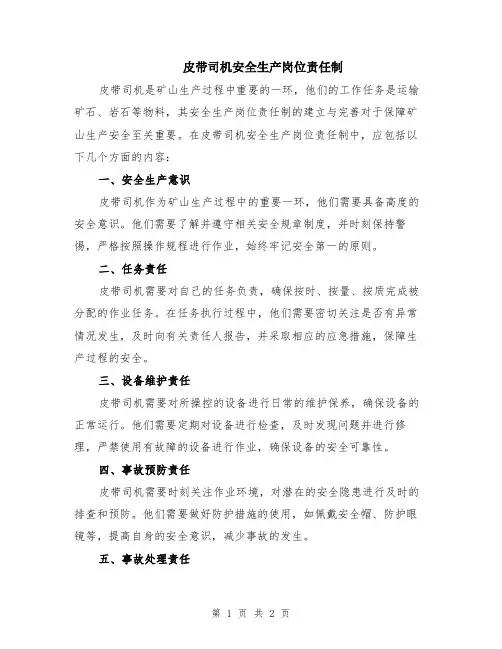 皮带司机安全生产岗位责任制

皮带司机是矿山生产过程中重要的一环，他们的工作任务是运输矿石、岩石等物料，其安全生产岗位责任制的建立与完善对于保障矿山生产安全至关重要。在皮带司机安全生产岗位责任制中，应包括以下几个方面的内容：

一、安全生产意识

皮带司机作为矿山生产过程中的重要一环，他们需要具备高度的安全意识。他们需要了解并遵守相关安全规章制度，并时刻保持警惕，严格按照操作规程进行作业，始终牢记安全第一的原则。

二、任务责任

皮带司机需要对自己的任务负责，确保按时、按量、按质完成被分配的作业任务。在任务执行过程中，他们需要密切关注是否有异常情况发生，及时向有关责任人报告，并采取相应的应急措施，保障生产过程的安全。

三、设备维护责任

皮带司机需要对所操控的设备进行日常的维护保养，确保设备的正常运行。他们需要定期对设备进行检查，及时发现问题并进行修理，严禁使用有故障的设备进行作业，确保设备的安全可靠性。

四、事故预防责任

皮带司机需要时刻关注作业环境，对潜在的安全隐患进行及时的排查和预防。他们需要做好防护措施的使用，如佩戴安全帽、防护眼镜等，提高自身的安全意识，减少事故的发生。

五、事故处理责任

第 1 页 共 2 页